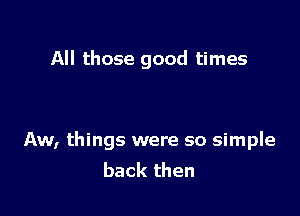 All those good times

Aw, things were so simple back then